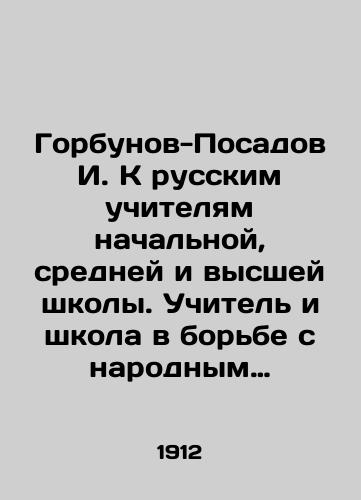 Горбунов-Посадов И. К русским учителям начальной, средней и высшей школы. Учитель и школа в борьбе с народным…

1912